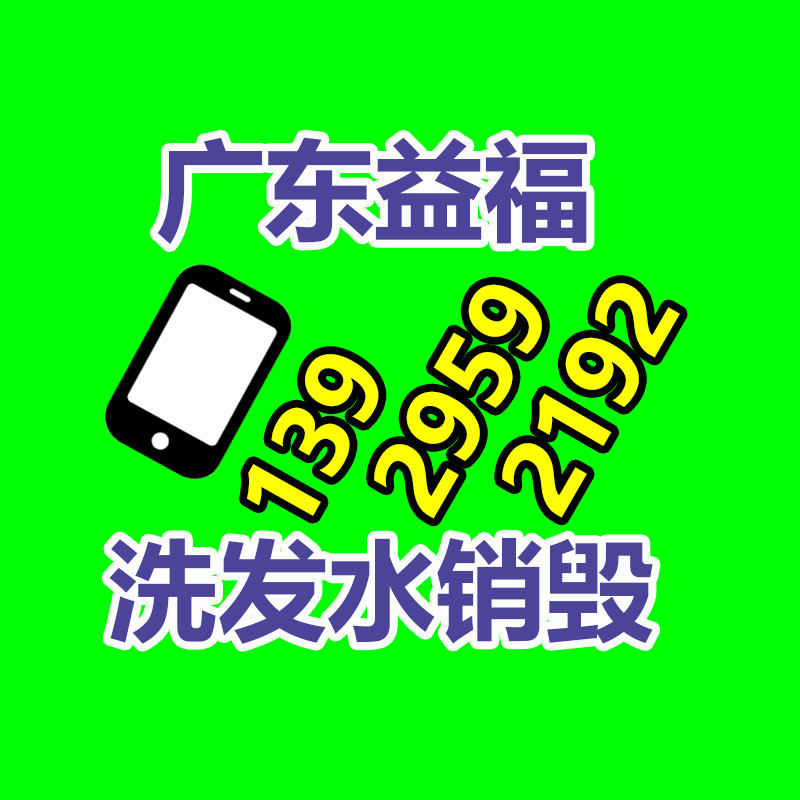 广东益福

139 2959 2192

洗发水销毁